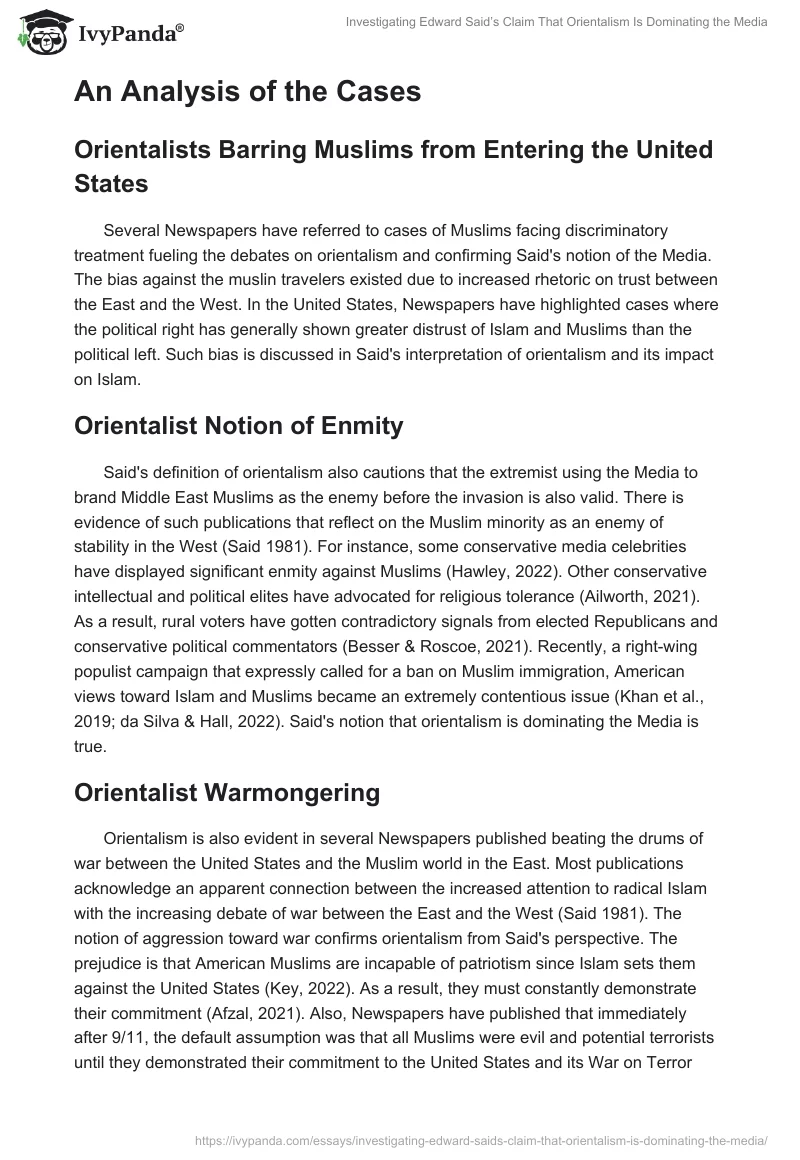 IvyPanda®

Investigating Edward Said's Claim That Orientalism Is Dominating the Media

An Analysis of the Cases

Orientalists Barring Muslims from Entering the United States

Several Newspapers have referred to cases of Muslims facing discriminatory treatment fueling the debates on orientalism and confirming Said's notion of the Media. The bias against the muslin travelers existed due to increased rhetoric on trust between the East and the West. In the United States, Newspapers have highlighted cases where the political right has generally shown greater distrust of Islam and Muslims than the political left. Such bias is discussed in Said's interpretation of orientalism and its impact on Islam.

Orientalist Notion of Enmity

Said's definition of orientalism also cautions that the extremist using the Media to brand Middle East Muslims as the enemy before the invasion is also valid. There is evidence of such publications that reflect on the Muslim minority as an enemy of stability in the West (Said 1981). For instance, some conservative media celebrities have displayed significant enmity against Muslims (Hawley, 2022). Other conservative intellectual and political elites have advocated for religious tolerance (Ailworth, 2021). As a result, rural voters have gotten contradictory signals from elected Republicans and conservative political commentators (Besser & Roscoe, 2021). Recently, a right-wing populist campaign that expressly called for a ban on Muslim immigration, American views toward Islam and Muslims became an extremely contentious issue (Khan et al., 2019; da Silva & Hall, 2022). Said's notion that orientalism is dominating the Media is true.

Orientalist Warmongering

Orientalism is also evident in several Newspapers published beating the drums of war between the United States and the Muslim world in the East. Most publications acknowledge an apparent connection between the increased attention to radical Islam with the increasing debate of war between the East and the West (Said 1981). The notion of aggression toward war confirms orientalism from Said's perspective. The prejudice is that American Muslims are incapable of patriotism since Islam sets them against the United States (Key, 2022). As a result, they must constantly demonstrate their commitment (Afzal, 2021). Also, Newspapers have published that immediately after 9/11, the default assumption was that all Muslims were evil and potential terrorists until they demonstrated their commitment to the United States and its War on Terror

https://ivypanda.com/essays/investigating-edward-saids-claim-that-orientalism-is-dominating-the-media/